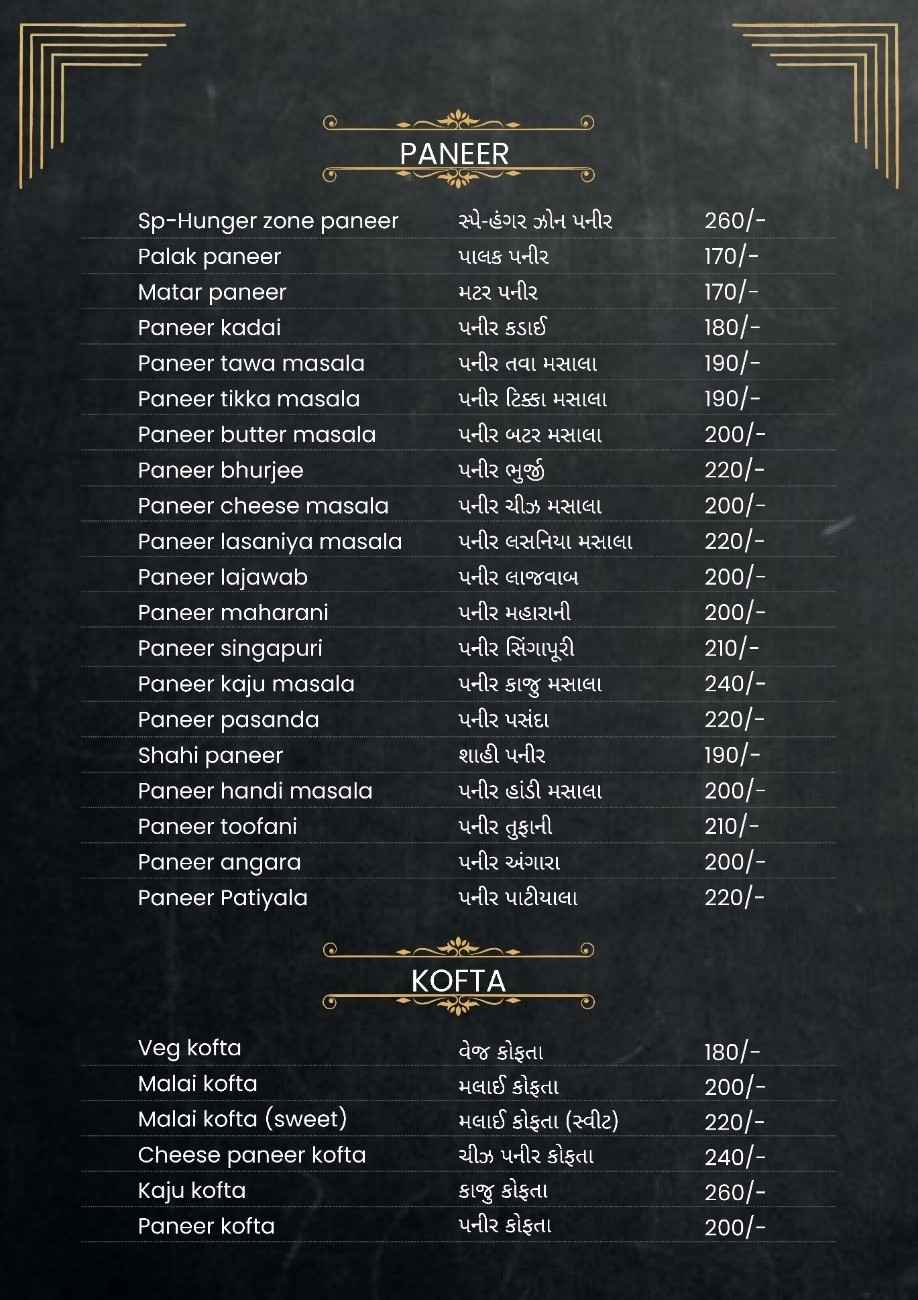 PANEER

Sp-Hunger zone paneer સ્પે-હંગર ઝોન પનીર 260/-
Palak paneer પાલક પનીર 170/-
Matar paneer મટર પનીર 170/-
Paneer kadai પનીર કડાઈ 180/-
Paneer tawa masala પનીર તવા મસાલા 190/-
Paneer tikka masala પનીર ટિક્કા મસાલા 190/-
Paneer butter masala પનીર બટર મસાલા 200/-
Paneer bhurjee પનીર ભુર્જી 220/-
Paneer cheese masala પનીર ચીઝ મસાલા 200/-
Paneer lasaniya masala પનીર લસનિયા મસાલા 220/-
Paneer lajawab પનીર લાજવાબ 200/-
Paneer maharani પનીર મહારાની 200/-
Paneer singapuri પનીર સિંગાપૂરી 210/-
Paneer kaju masala પનીર કાજુ મસાલા 240/-
Paneer pasanda પનીર પસંદા 220/-
Shahi paneer શાહી પનીર 190/-
Paneer handi masala પનીર હાંડી મસાલા 200/-
Paneer toofani પનીર તુફાની 210/-
Paneer angara પનીર અંગારા 200/-
Paneer Patiyala પનીર પાટીયાલા 220/-

KOFTA

Veg kofta વેજ કોફતા 180/-
Malai kofta મલાઈ કોફતા 200/-
Malai kofta (sweet) મલાઈ કોફતા (સ્વીટ) 220/-
Cheese paneer kofta ચીઝ પનીર કોફતા 240/-
Kaju kofta કાજુ કોફતા 260/-
Paneer kofta પનીર કોફતા 200/-